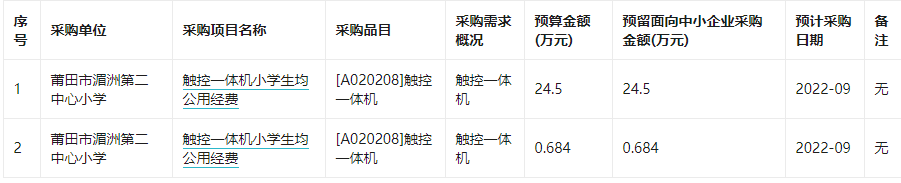 | 序号 | 采购单位 | 采购项目名称 | 采购品目 | 采购需求概况 | 预算金额(万元) | 预留面向中小企业采购金额(万元) | 预计采购日期 | 备注 |
|---|---|---|---|---|---|---|---|---|
| 1 | 莆田市湄洲第二中心小学 | 触控一体机小学生均公用经费 | [A020208]触控一体机 | 触控一体机 | 24.5 | 24.5 | 2022-09 | 无 |
| 2 | 莆田市湄洲第二中心小学 | 触控一体机小学生均公用经费 | [A020208]触控一体机 | 触控一体机 | 0.684 | 0.684 | 2022-09 | 无 |